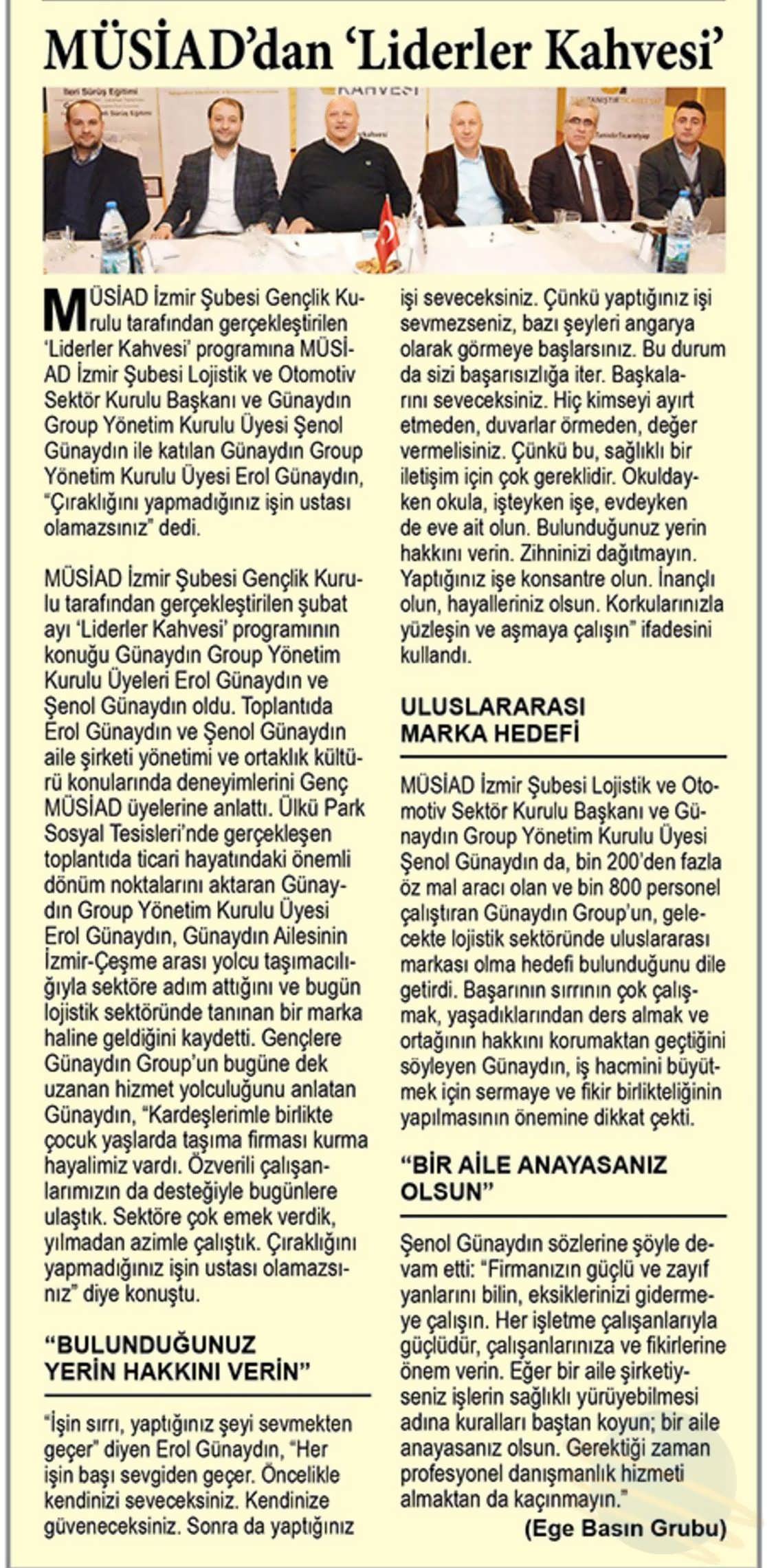 MÜSİAD'dan 'Liderler Kahvesi'

MÜSİAD İzmir Şubesi Gençlik Kurulu tarafından gerçekleştirilen 'Liderler Kahvesi' programına MÜSİAD İzmir Şubesi Lojistik ve Otomotiv Sektör Kurulu Başkanı ve Günaydın Group Yönetim Kurulu Üyesi Şenol Günaydın ile katılan Günaydın Group Yönetim Kurulu Üyesi Erol Günaydın, "Çıraklığını yapmadığınız işin ustası olamazsınız" dedi.

MÜSİAD İzmir Şubesi Gençlik Kurulu tarafından gerçekleştirilen şubat ayı 'Liderler Kahvesi' programının konuğu Günaydın Group Yönetim Kurulu Üyeleri Erol Günaydın ve Şenol Günaydın oldu. Toplantıda Erol Günaydın ve Şenol Günaydın aile şirketi yönetimi ve ortaklık kültürü konularında deneyimlerini Genç MÜSİAD üyelerine anlattı. Ülkü Park Sosyal Tesisleri'nde gerçekleşen toplantıda ticari hayatındaki önemli dönüm noktalarını aktaran Günaydın Group Yönetim Kurulu Üyesi Erol Günaydın, Günaydın Ailesinin İzmir-Çeşme arası yolcu taşımacılığıyla sektöre adım attığını ve bugün lojistik sektöründe tanınan bir marka haline geldiğini kaydetti. Gençlere Günaydın Group'un bugüne dek uzanan hizmet yolculuğunu anlatan Günaydın, "Kardeşlerimle birlikte çocuk yaşlarda taşıma firması kurma hayalimiz vardı. Özverili çalışanlarımızın da desteğiyle bugünlere ulaştık. Sektöre çok emek verdik, yılmadan azimle çalıştık. Çıraklığını yapmadığınız işin ustası olamazsınız" diye konuştu.

"BULUNDUĞUNUZ YERİN HAKKINI VERİN"

"İşin sırrı, yaptığınız şeyi sevmekten geçer" diyen Erol Günaydın, "Her işin başı sevgiden geçer. Öncelikle kendinizi seveceksiniz. Kendinize güveneceksiniz. Sonra da yaptığınız işi seveceksiniz. Çünkü yaptığınız işi sevmezseniz, bazı şeyleri angarya olarak görmeye başlarsınız. Bu durum da sizi başarısızlığa iter. Başkalarını seveceksiniz. Hiç kimseyi ayırt etmeden, duvarlar örmeden, değer vermelisiniz. Çünkü bu, sağlıklı bir iletişim için çok gereklidir. Okuldayken okula, işteyken işe, evdeyken de eve ait olun. Bulunduğunuz yerin hakkını verin. Zihninizi dağıtmayın. Yaptığınız işe konsantre olun. İnançlı olun, hayalleriniz olsun. Korkularınızla yüzleşin ve aşmaya çalışın" ifadesini kullandı.

ULUSLARARASI MARKA HEDEFİ

MÜSİAD İzmir Şubesi Lojistik ve Otomotiv Sektör Kurulu Başkanı ve Günaydın Group Yönetim Kurulu Üyesi Şenol Günaydın da, bin 200'den fazla öz mal aracı olan ve bin 800 personel çalıştıran Günaydın Group'un, gelecekte lojistik sektöründe uluslararası markası olma hedefi bulunduğunu dile getirdi. Başarının sırrının çok çalışmak, yaşadıklarından ders almak ve ortağının hakkını korumaktan geçtiğini söyleyen Günaydın, iş hacmini büyütmek için sermaye ve fikir birlikteliğinin yapılmasının önemine dikkat çekti.

"BİR AİLE ANAYASANIZ OLSUN"

Şenol Günaydın sözlerine şöyle devam etti: "Firmanızın güçlü ve zayıf yanlarını bilin, eksiklerinizi gidermeye çalışın. Her işletme çalışanlarıyla güçlüdür, çalışanlarınıza ve fikirlerine önem verin. Eğer bir aile şirketiyseniz işlerin sağlıklı yürüyebilmesi adına kuralları baştan koyun; bir aile anayasanız olsun. Gerektiği zaman profesyonel danışmanlık hizmeti almaktan da kaçınmayın."

(Ege Basın Grubu)